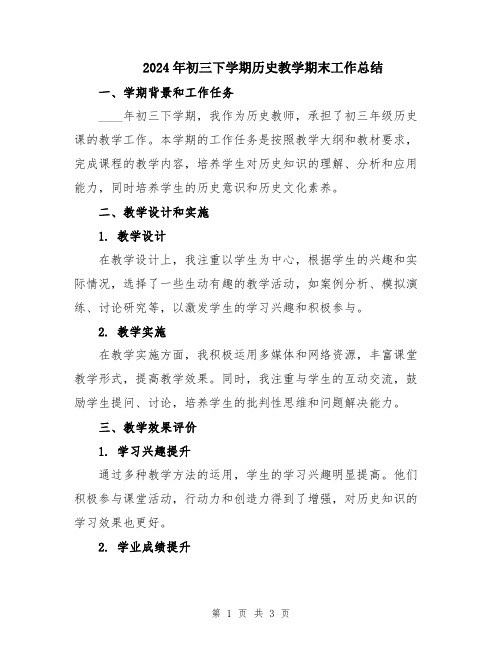 2024年初三下学期历史教学期末工作总结

一、学期背景和工作任务

____年初三下学期，我作为历史教师，承担了初三年级历史课的教学工作。本学期的工作任务是按照教学大纲和教材要求，完成课程的教学内容，培养学生对历史知识的理解、分析和应用能力，同时培养学生的历史意识和历史文化素养。

二、教学设计和实施

1. 教学设计

在教学设计上，我注重以学生为中心，根据学生的兴趣和实际情况，选择了一些生动有趣的教学活动，如案例分析、模拟演练、讨论研究等，以激发学生的学习兴趣和积极参与。

2. 教学实施

在教学实施方面，我积极运用多媒体和网络资源，丰富课堂教学形式，提高教学效果。同时，我注重与学生的互动交流，鼓励学生提问、讨论，培养学生的批判性思维和问题解决能力。

三、教学效果评价

1. 学习兴趣提升

通过多种教学方法的运用，学生的学习兴趣明显提高。他们积极参与课堂活动，行动力和创造力得到了增强，对历史知识的学习效果也更好。

2. 学业成绩提升

第 1 页 共 3 页